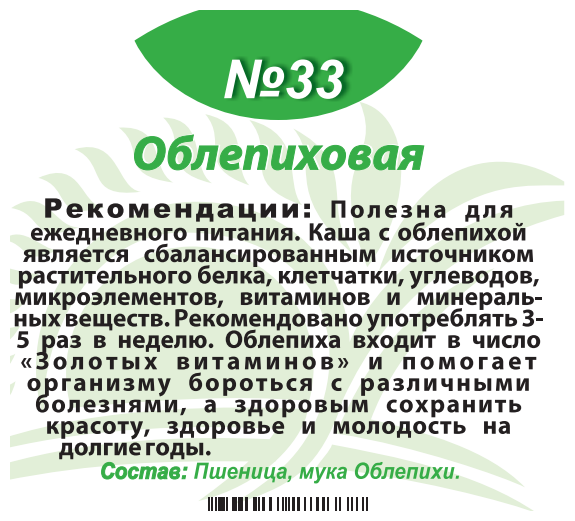 №33

Облепиховая

Рекомендации: Полезна для ежедневного питания. Каша с облепихой является сбалансированным источником растительного белка, клетчатки, углеводов, микроэлементов, витаминов и минеральных веществ. Рекомендовано употреблять 3-5 раз в неделю. Облепиха входит в число «Золотых витаминов» и помогает организму бороться с различными болезнями, а здоровым сохранить красоту, здоровье и молодость на долгие годы.

Состав: Пшеница, мука Облепихи.